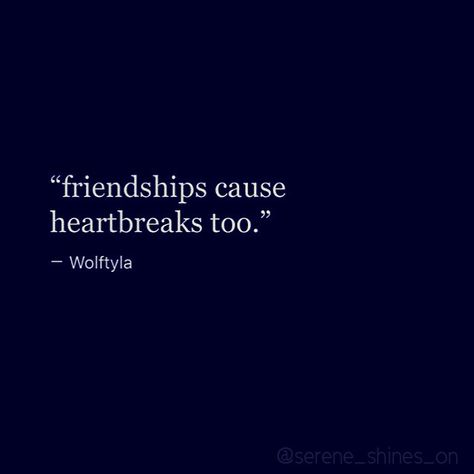 “friendships cause heartbreaks too.”

— Wolftyla

@serene_shines_on